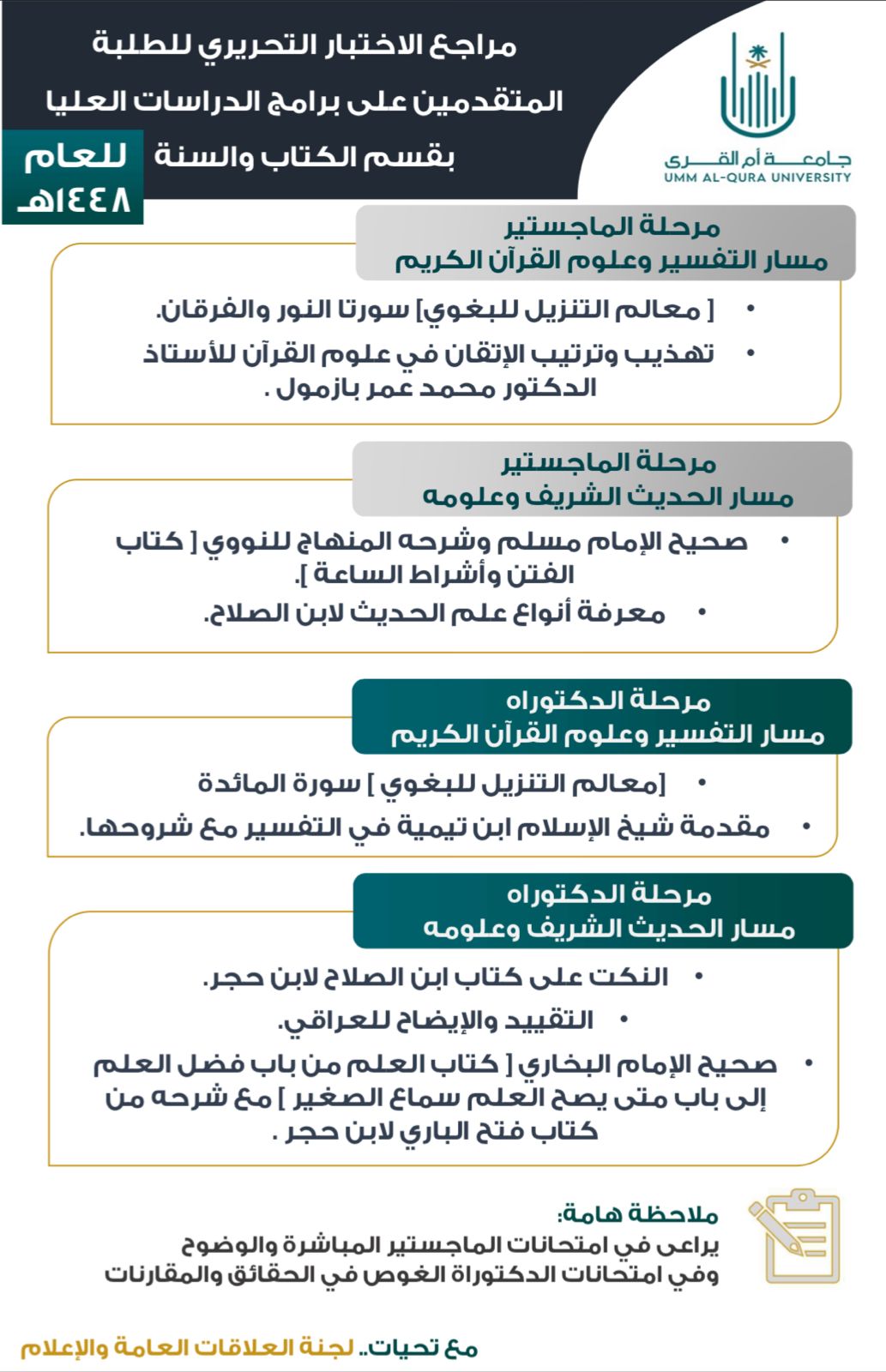 جامعة أم القرى
UMM AL-QURA UNIVERSITY

مراجع الاختبار التحريري للطلبة
المتقدمين على برامج الدراسات العليا
بقسم الكتاب والسنة

للعام
١٤٤٨هـ

مرحلة الماجستير
مسار التفسير وعلوم القرآن الكريم

• [ معالم التنزيل للبغوي] سورتا النور والفرقان.
• تهذيب وترتيب الإتقان في علوم القرآن للأستاذ الدكتور محمد عمر بازمول .

مرحلة الماجستير
مسار الحديث الشريف وعلومه

• صحيح الإمام مسلم وشرحه المنهاج للنووي [ كتاب الفتن وأشراط الساعة ].
• معرفة أنواع علم الحديث لابن الصلاح.

مرحلة الدكتوراه
مسار التفسير وعلوم القرآن الكريم

• [معالم التنزيل للبغوي ] سورة المائدة
• مقدمة شيخ الإسلام ابن تيمية في التفسير مع شروحها.

مرحلة الدكتوراه
مسار الحديث الشريف وعلومه

• النكت على كتاب ابن الصلاح لابن حجر.
• التقييد والإيضاح للعراقي.
• صحيح الإمام البخاري [ كتاب العلم من باب فضل العلم إلى باب متى يصح العلم سماع الصغير ] مع شرحه من كتاب فتح الباري لابن حجر .

ملاحظة هامة:
يراعى في امتحانات الماجستير المباشرة والوضوح
وفي امتحانات الدكتوراة الغوص في الحقائق والمقارنات

مع تحيات.. لجنة العلاقات العامة والإعلام